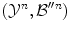 $(\mathcal{Y}^n, \mathcal{B}''^n)$